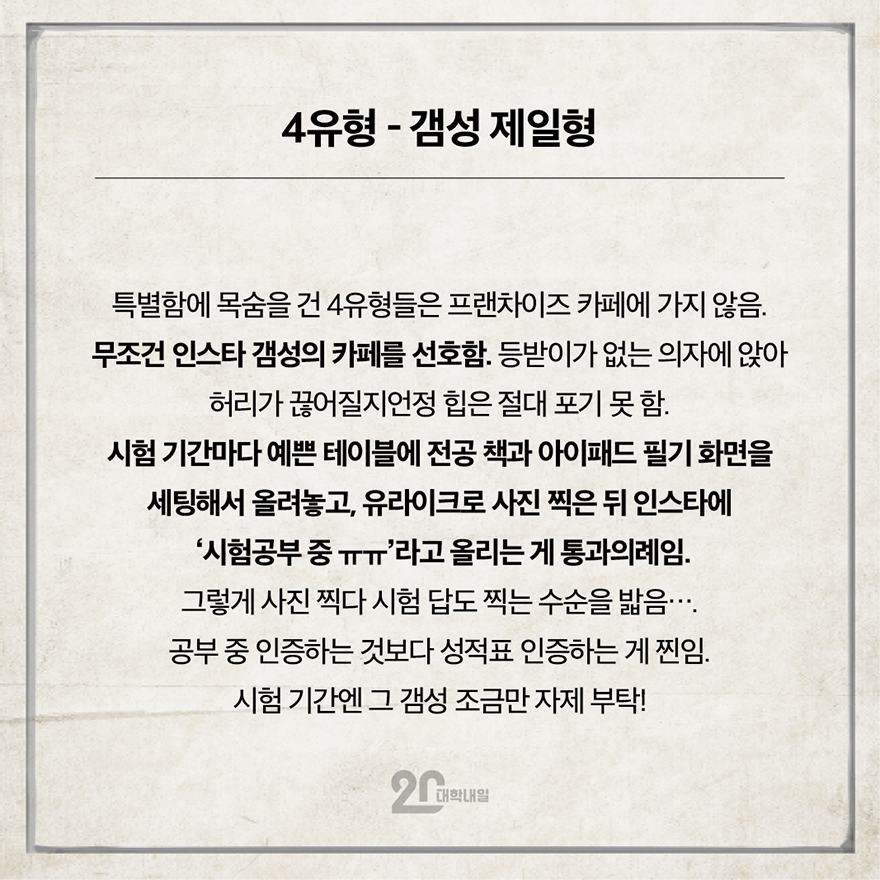 4유형 - 갬성 제일형

특별함에 목숨을 건 4유형들은 프랜차이즈 카페에 가지 않음. 무조건 인스타 갬성의 카페를 선호함. 등받이가 없는 의자에 앉아 허리가 끊어질지언정 힙은 절대 포기 못 함. 시험 기간마다 예쁜 테이블에 전공 책과 아이패드 필기 화면을 세팅해서 올려놓고, 유라이크로 사진 찍은 뒤 인스타에 '시험공부 중 ㅠㅠ'라고 올리는 게 통과의례임. 그렇게 사진 찍다 시험 답도 찍는 수순을 밟음…. 공부 중 인증하는 것보다 성적표 인증하는 게 찐임. 시험 기간엔 그 갬성 조금만 자제 부탁!

20 대학내일